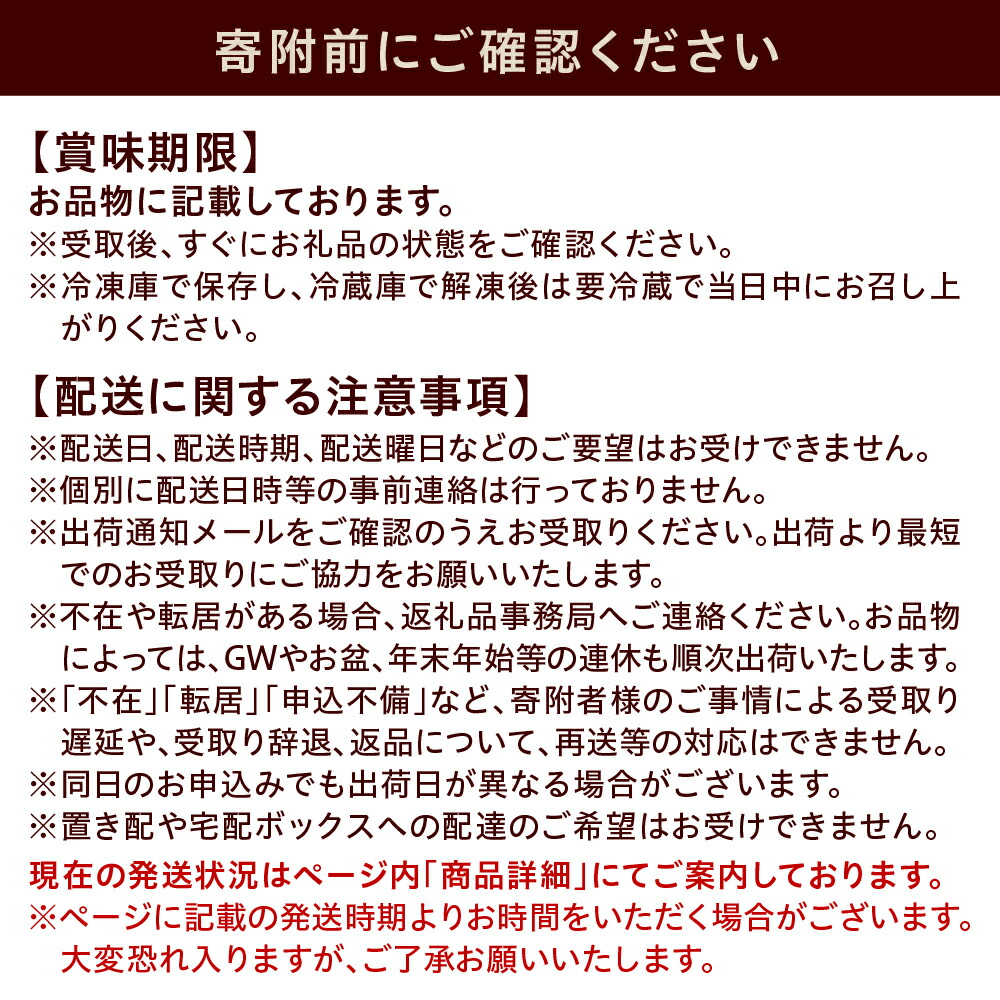 寄附前にご確認ください

【賞味期限】
お品物に記載しております。
※受取後、すぐにお礼品の状態をご確認ください。
※冷凍庫で保存し、冷蔵庫で解凍後は要冷蔵で当日中にお召し上がりください。

【配送に関する注意事項】
※配送日、配送時期、配送曜日などのご要望はお受けできません。
※個別に配送日時等の事前連絡は行っておりません。
※出荷通知メールをご確認のうえお受取りください。出荷より最短でのお受取りにご協力をお願いいたします。
※不在や転居がある場合、返礼品事務局へご連絡ください。お品物によっては、GWやお盆、年末年始等の連休も順次出荷いたします。
※「不在」「転居」「申込不備」など、寄附者様のご事情による受取り遅延や、受取り辞退、返品について、再送等の対応はできません。
※同日のお申込みでも出荷日が異なる場合がございます。
※置き配や宅配ボックスへの配達のご希望はお受けできません。
現在の発送状況はページ内「商品詳細」にてご案内しております。
※ページに記載の発送時期よりお時間をいただく場合がございます。大変恐れ入りますが、ご了承お願いいたします。